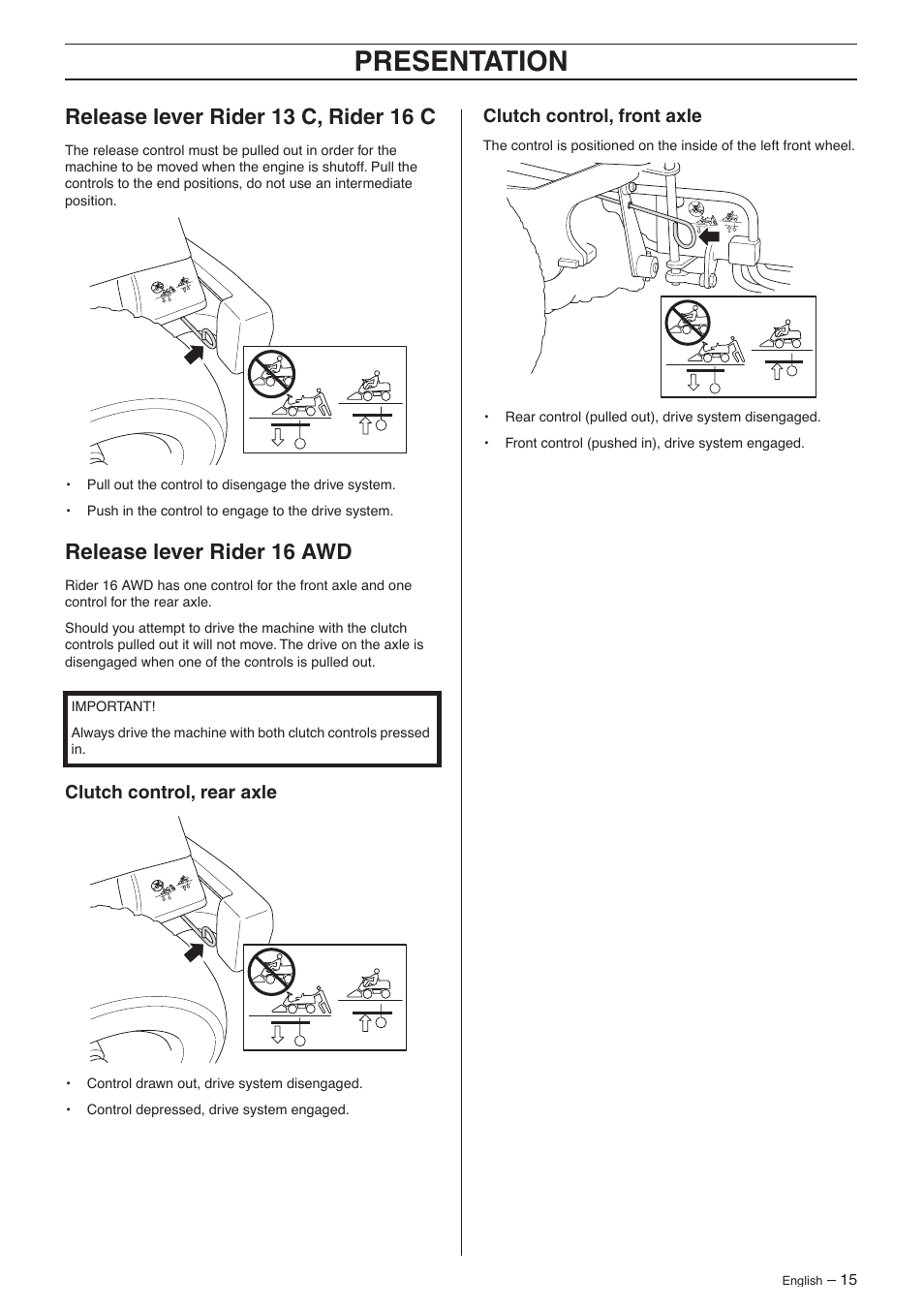 PRESENTATION

Release lever Rider 13 C, Rider 16 C

The release control must be pulled out in order for the machine to be moved when the engine is shutoff. Pull the controls to the end positions, do not use an intermediate position.

• Pull out the control to disengage the drive system.
• Push in the control to engage to the drive system.

Release lever Rider 16 AWD

Rider 16 AWD has one control for the front axle and one control for the rear axle.

Should you attempt to drive the machine with the clutch controls pulled out it will not move. The drive on the axle is disengaged when one of the controls is pulled out.

IMPORTANT!
Always drive the machine with both clutch controls pressed in.

Clutch control, rear axle

• Control drawn out, drive system disengaged.
• Control depressed, drive system engaged.

Clutch control, front axle

The control is positioned on the inside of the left front wheel.

• Rear control (pulled out), drive system disengaged.
• Front control (pushed in), drive system engaged.

English – 15